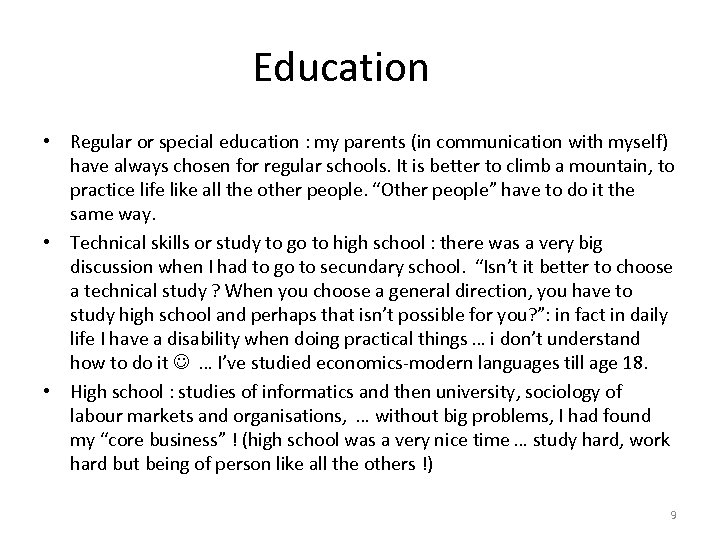 Education

• Regular or special education : my parents (in communication with myself) have always chosen for regular schools. It is better to climb a mountain, to practice life like all the other people. "Other people" have to do it the same way.
• Technical skills or study to go to high school : there was a very big discussion when I had to go to secundary school. "Isn't it better to choose a technical study ? When you choose a general direction, you have to study high school and perhaps that isn't possible for you?": in fact in daily life I have a disability when doing practical things … i don't understand how to do it ☺ … I've studied economics-modern languages till age 18.
• High school : studies of informatics and then university, sociology of labour markets and organisations, … without big problems, I had found my "core business" ! (high school was a very nice time … study hard, work hard but being of person like all the others !)

9